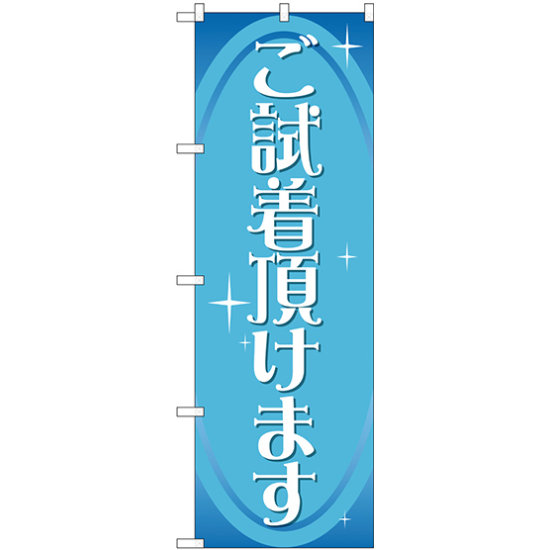 ご試着頂けます